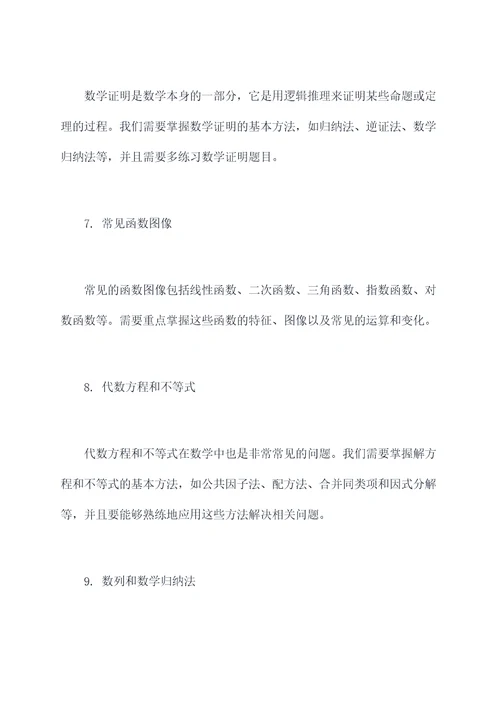 数学证明是数学本身的一部分，它是用逻辑推理来证明某些命题或定理的过程。我们需要掌握数学证明的基本方法，如归纳法、逆证法、数学归纳法等，并且需要多练习数学证明题目。

7. 常见函数图像

常见的函数图像包括线性函数、二次函数、三角函数、指数函数、对数函数等。需要重点掌握这些函数的特征、图像以及常见的运算和变化。

8. 代数方程和不等式

代数方程和不等式在数学中也是非常常见的问题。我们需要掌握解方程和不等式的基本方法，如公共因子法、配方法、合并同类项和因式分解等，并且要能够熟练地应用这些方法解决相关问题。

9. 数列和数学归纳法